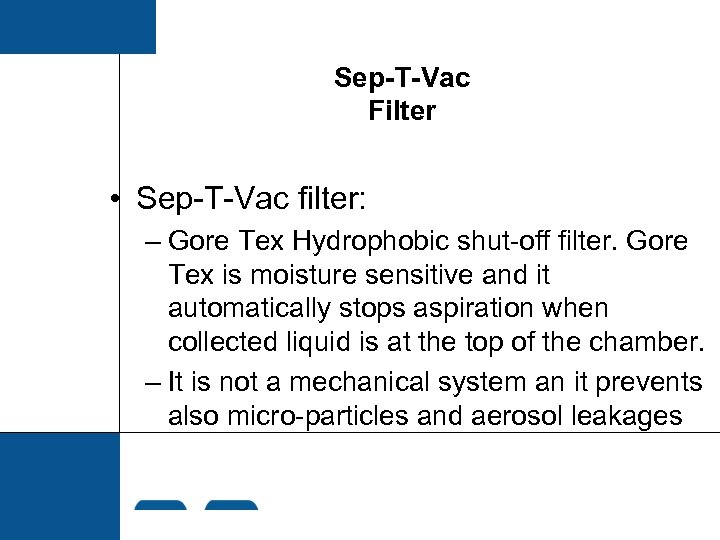 Sep-T-Vac
Filter

• Sep-T-Vac filter:

– Gore Tex Hydrophobic shut-off filter. Gore Tex is moisture sensitive and it automatically stops aspiration when collected liquid is at the top of the chamber.

– It is not a mechanical system an it prevents also micro-particles and aerosol leakages